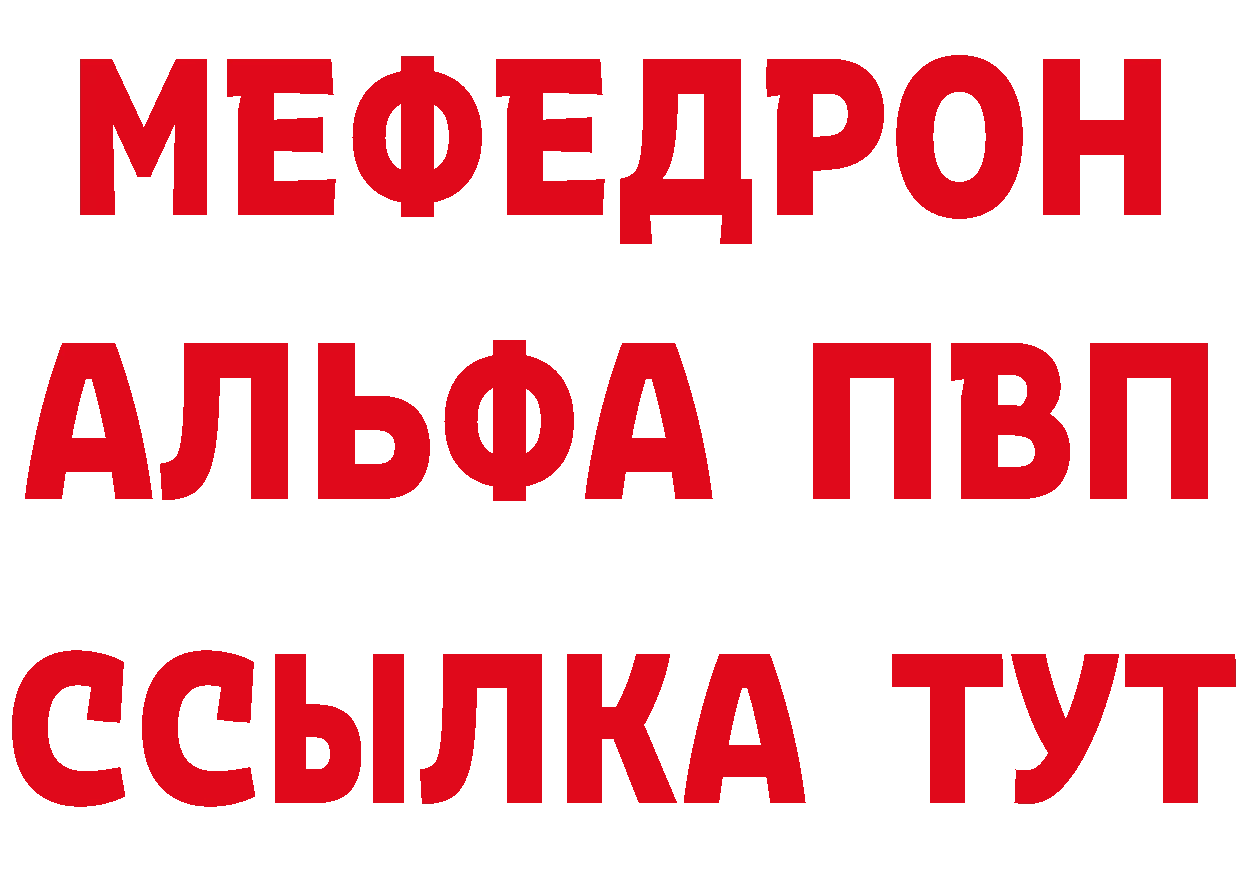 МЕФЕДРОН
АЛЬФА ПВП
ССЫЛКА ТУТ